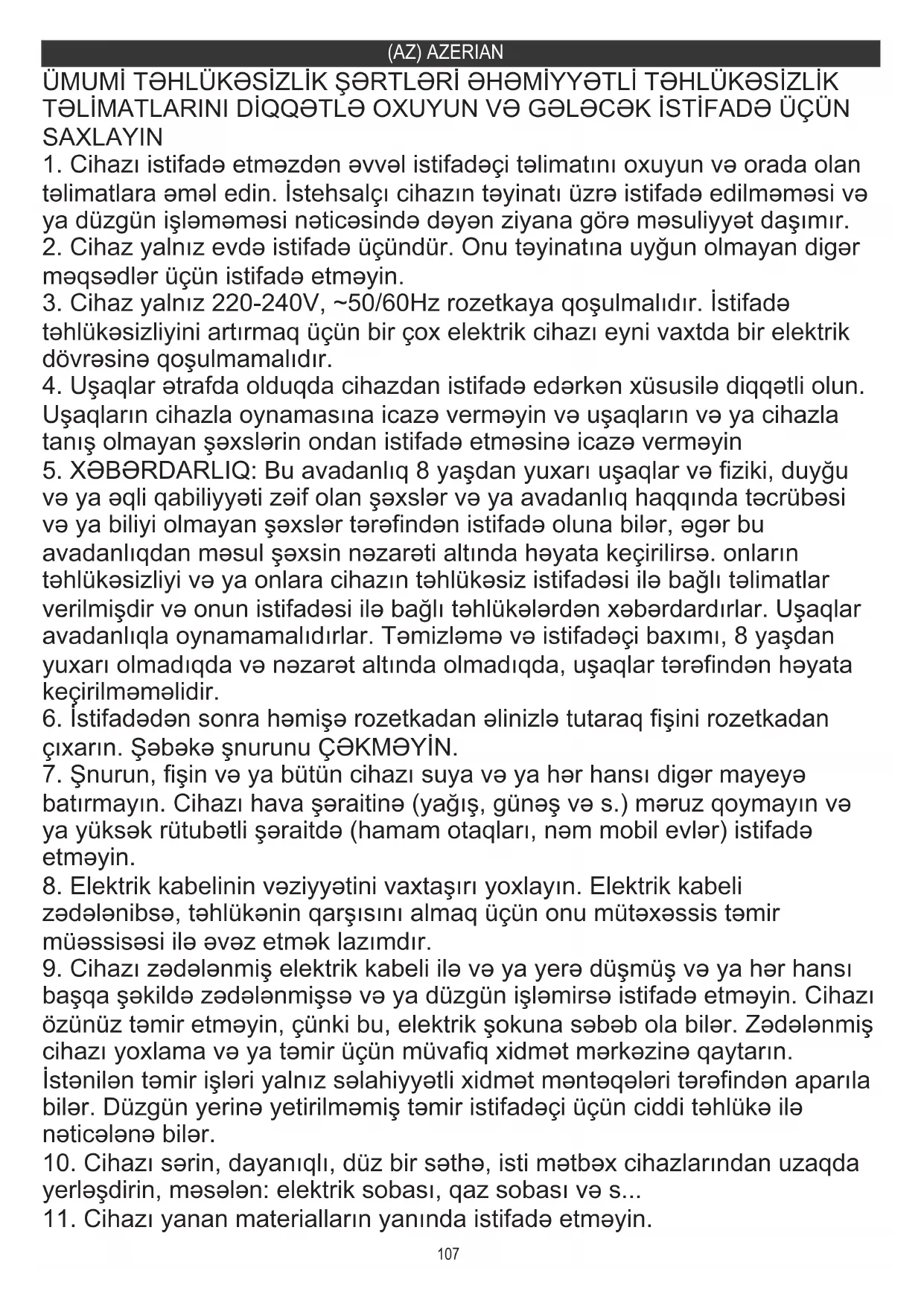 (AZ) AZERIAN

ÜMUMİ TƏHLÜKƏSİZLİK ŞƏRTLƏRİ ƏHƏMİYYƏTLİ TƏHLÜKƏSİZLİK TƏLİMATLARINI DİQQƏTLƏ OXUYUN VƏ GƏLƏCƏK İSTİFADƏ ÜÇÜN SAXLAYIN

1. Cihazı istifadə etməzdən əvvəl istifadəçi təlimatını oxuyun və orada olan təlimatlara əməl edin. İstehsalçı cihazın təyinatı üzrə istifadə edilməməsi və ya düzgün işləməməsi nəticəsində dəyən ziyana görə məsuliyyət daşımır.
2. Cihaz yalnız evdə istifadə üçündür. Onu təyinatına uyğun olmayan digər məqsədlər üçün istifadə etməyin.
3. Cihaz yalnız 220-240V, ~50/60Hz rozetkaya qoşulmalıdır. İstifadə təhlükəsizliyini artırmaq üçün bir çox elektrik cihazı eyni vaxtda bir elektrik dövrəsinə qoşulmamalıdır.
4. Uşaqlar ətrafda olduqda cihazdan istifadə edərkən xüsusilə diqqətli olun. Uşaqların cihazla oynamasına icazə verməyin və uşaqların və ya cihazla tanış olmayan şəxslərin ondan istifadə etməsinə icazə verməyin
5. XƏBƏRDARLIQ: Bu avadanlıq 8 yaşdan yuxarı uşaqlar və fiziki, duyğu və ya əqli qabiliyyəti zəif olan şəxslər və ya avadanlıq haqqında təcrübəsi və ya biliyi olmayan şəxslər tərəfindən istifadə oluna bilər, əgər bu avadanlıqdan məsul şəxsin nəzarəti altında həyata keçirilirsə. onların təhlükəsizliyi və ya onlara cihazın təhlükəsiz istifadəsi ilə bağlı təlimatlar verilmişdir və onun istifadəsi ilə bağlı təhlükələrdən xəbərdardırlar. Uşaqlar avadanlıqla oynamamalıdırlar. Təmizləmə və istifadəçi baxımı, 8 yaşdan yuxarı olmadıqda və nəzarət altında olmadıqda, uşaqlar tərəfindən həyata keçirilməməlidir.
6. İstifadədən sonra həmişə rozetkadan əlinizlə tutaraq fişini rozetkadan çıxarın. Şəbəkə şnurunu ÇƏKMƏYİN.
7. Şnurun, fişin və ya bütün cihazı suya və ya hər hansı digər mayeyə batırmayın. Cihazı hava şəraitinə (yağış, günəş və s.) məruz qoymayın və ya yüksək rütubətli şəraitdə (hamam otaqları, nəm mobil evlər) istifadə etməyin.
8. Elektrik kabelinin vəziyyətini vaxtaşırı yoxlayın. Elektrik kabeli zədələnibsə, təhlükənin qarşısını almaq üçün onu mütəxəssis təmir müəssisəsi ilə əvəz etmək lazımdır.
9. Cihazı zədələnmiş elektrik kabeli ilə və ya yerə düşmüş və ya hər hansı başqa şəkildə zədələnmişsə və ya düzgün işləmirsə istifadə etməyin. Cihazı özünüz təmir etməyin, çünki bu, elektrik şokuna səbəb ola bilər. Zədələnmiş cihazı yoxlama və ya təmir üçün müvafiq xidmət mərkəzinə qaytarın. İstənilən təmir işləri yalnız səlahiyyətli xidmət məntəqələri tərəfindən aparıla bilər. Düzgün yerinə yetirilməmiş təmir istifadəçi üçün ciddi təhlükə ilə nəticələnə bilər.
10. Cihazı sərin, dayanıqlı, düz bir səthə, isti mətbəx cihazlarından uzaqda yerləşdirin, məsələn: elektrik sobası, qaz sobası və s...
11. Cihazı yanan materialların yanında istifadə etməyin.

107